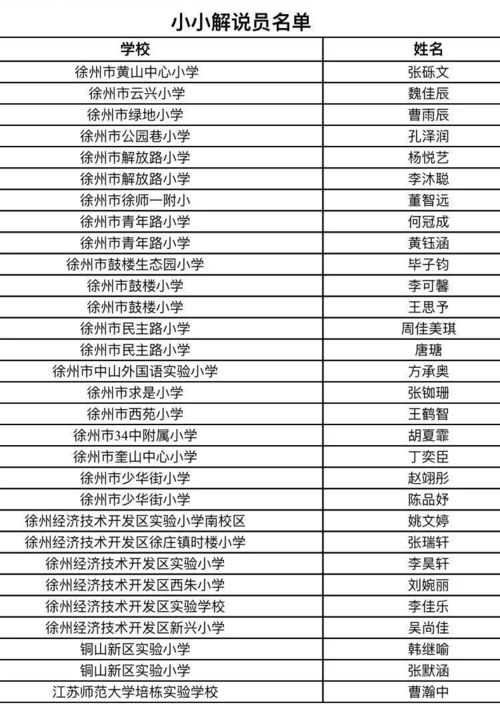 小小解说员名单

| 学校 | 姓名 |
|---|---|
| 徐州市黄山中心小学 | 张砾文 |
| 徐州市云兴小学 | 魏佳辰 |
| 徐州市绿地小学 | 曹雨辰 |
| 徐州市公园巷小学 | 孔泽润 |
| 徐州市解放路小学 | 杨悦艺 |
| 徐州市解放路小学 | 李沐聪 |
| 徐州市徐师一附小 | 董智远 |
| 徐州市青年路小学 | 何冠成 |
| 徐州市青年路小学 | 黄钰涵 |
| 徐州市鼓楼生态园小学 | 毕子钧 |
| 徐州市鼓楼小学 | 李可馨 |
| 徐州市鼓楼小学 | 王思予 |
| 徐州市民主路小学 | 周佳美琪 |
| 徐州市民主路小学 | 唐瑭 |
| 徐州市中山外国语实验小学 | 方承奥 |
| 徐州市求是小学 | 张铷珊 |
| 徐州市西苑小学 | 王鹤智 |
| 徐州市34中附属小学 | 胡夏霏 |
| 徐州市奎山中心小学 | 丁奕臣 |
| 徐州市少华街小学 | 赵翊彤 |
| 徐州市少华街小学 | 陈品妤 |
| 徐州经济技术开发区实验小学南校区 | 姚文婷 |
| 徐州经济技术开发区徐庄镇时楼小学 | 张瑞轩 |
| 徐州经济技术开发区实验小学 | 李昊轩 |
| 徐州经济技术开发区西朱小学 | 刘婉丽 |
| 徐州经济技术开发区实验学校 | 李佳乐 |
| 徐州经济技术开发区新兴小学 | 吴尚佳 |
| 铜山新区实验小学 | 韩继喻 |
| 铜山新区实验小学 | 张默涵 |
| 江苏师范大学培栋实验学校 | 曹瀚中 |